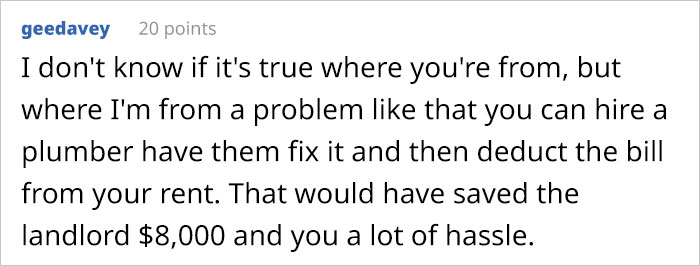 geedavey 20 points

I don't know if it's true where you're from, but where I'm from a problem like that you can hire a plumber have them fix it and then deduct the bill from your rent. That would have saved the landlord \$8,000 and you a lot of hassle.